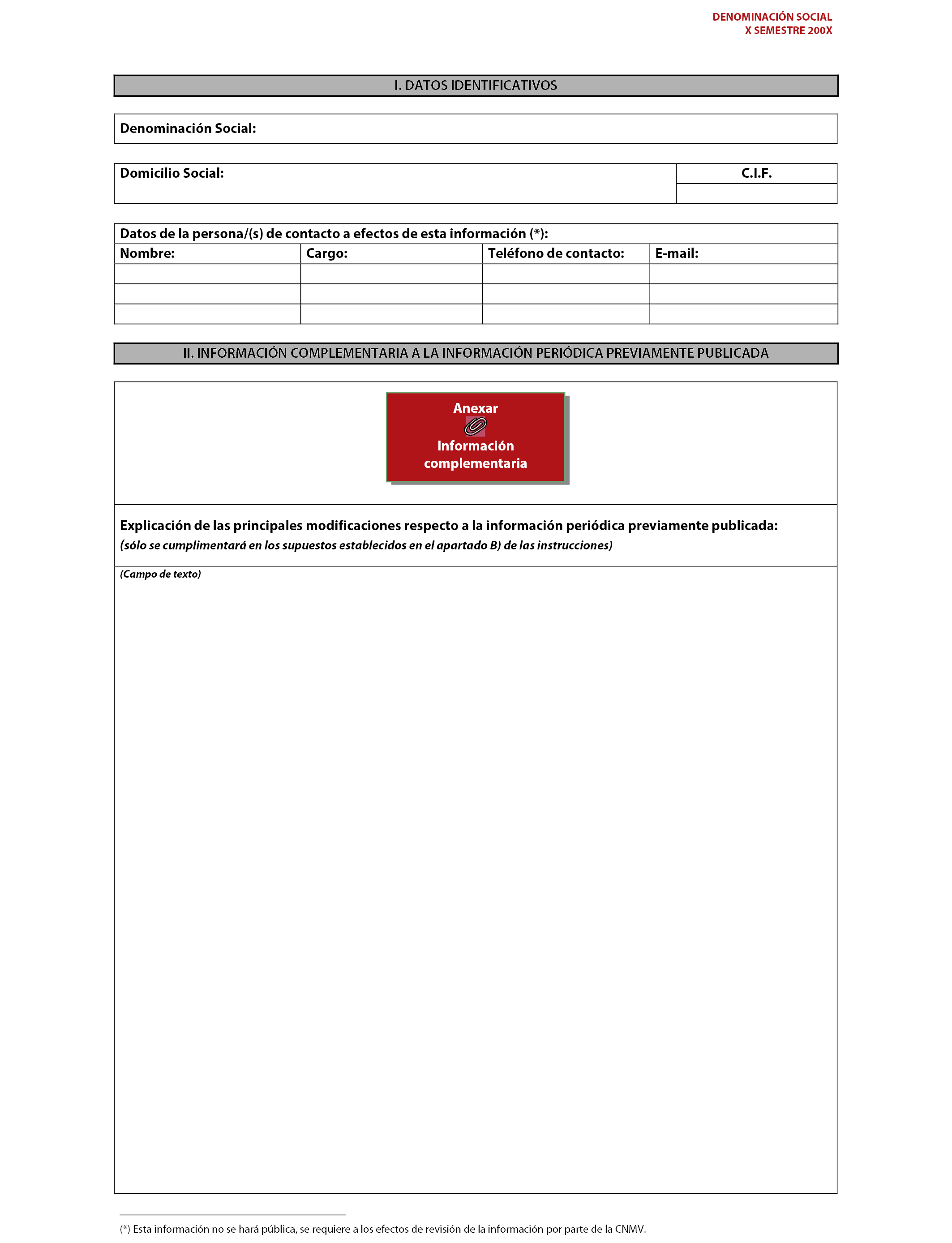 DENOMINACIÓN SOCIAL
X SEMESTRE 200X

I. DATOS IDENTIFICATIVOS

Denominación Social:

Domicilio Social:

C.I.F.

Datos de la persona/(s) de contacto a efectos de esta información (*):

| Nombre: | Cargo: | Teléfono de contacto: | E-mail: |
|---|---|---|---|
| | | | |
| | | | |
| | | | |

II. INFORMACIÓN COMPLEMENTARIA A LA INFORMACIÓN PERIÓDICA PREVIAMENTE PUBLICADA

Anexar
Información complementaria

Explicación de las principales modificaciones respecto a la información periódica previamente publicada:
(sólo se cumplimentará en los supuestos establecidos en el apartado B) de las instrucciones)

(Campo de texto)

(*) Esta información no se hará pública, se requiere a los efectos de revisión de la información por parte de la CNMV.